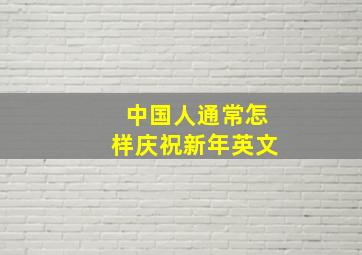 中国人通常怎样庆祝新年英文